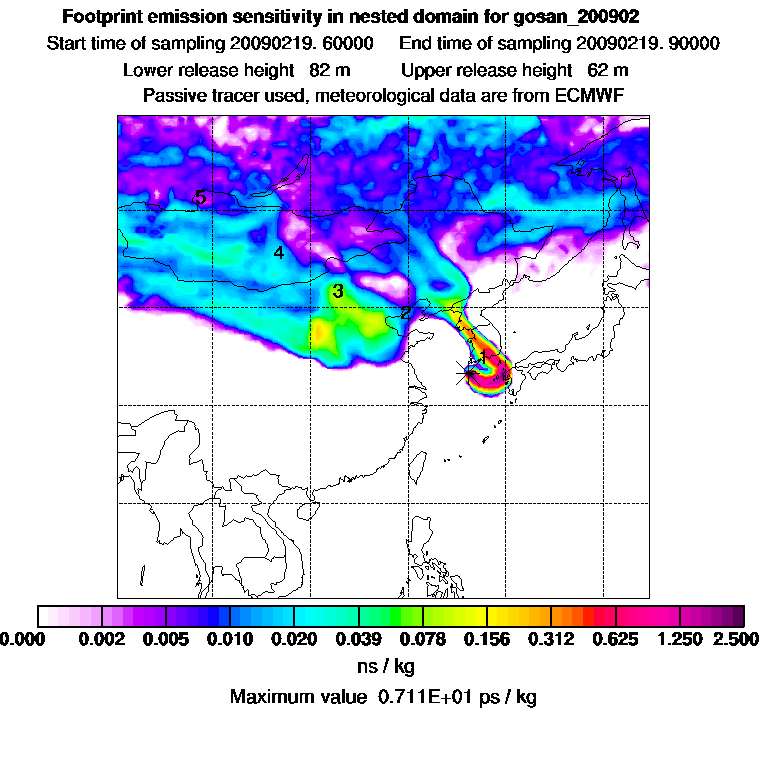 Footprint emission sensitivity in nested domain for gosan_200902
Start time of sampling 20090219. 60000     End time of sampling 20090219. 90000
Lower release height 82 m     Upper release height 62 m
Passive tracer used, meteorological data are from ECMWF

5
4
3
2
1

0.000 0.002 0.005 0.010 0.020 0.039 0.078 0.156 0.312 0.625 1.250 2.500
ns / kg
Maximum value 0.711E+01 ps / kg